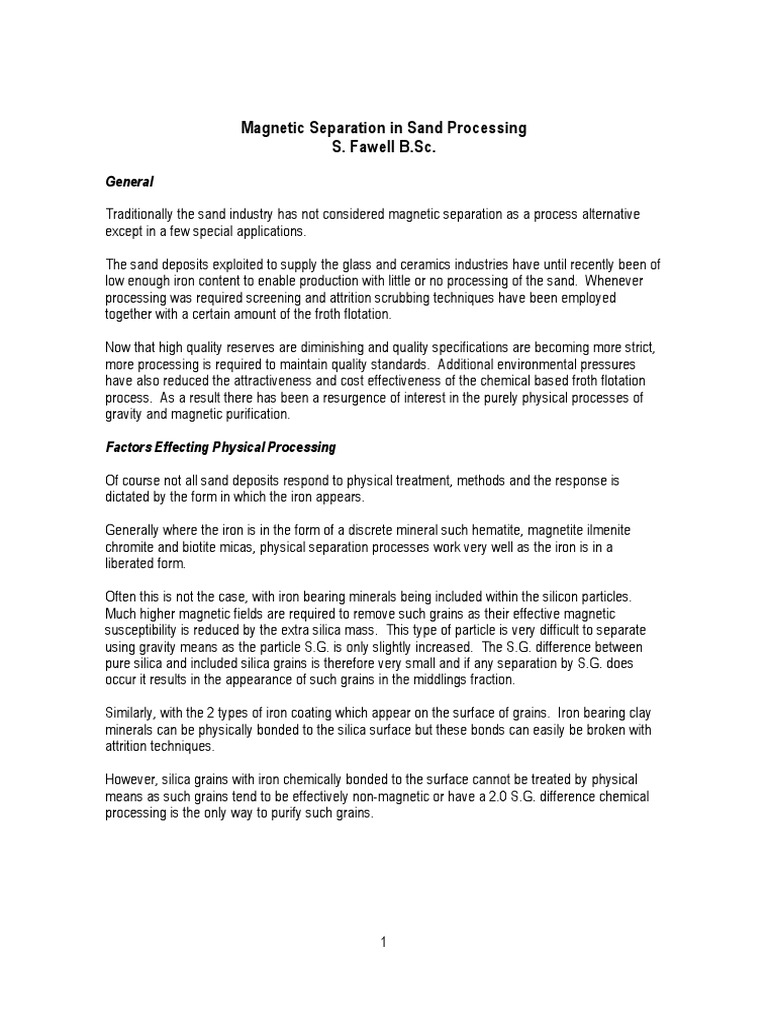 Magnetic Separation in Sand Processing
S. Fawell B.Sc.

General

Traditionally the sand industry has not considered magnetic separation as a process alternative except in a few special applications.

The sand deposits exploited to supply the glass and ceramics industries have until recently been of low enough iron content to enable production with little or no processing of the sand. Whenever processing was required screening and attrition scrubbing techniques have been employed together with a certain amount of the froth flotation.

Now that high quality reserves are diminishing and quality specifications are becoming more strict, more processing is required to maintain quality standards. Additional environmental pressures have also reduced the attractiveness and cost effectiveness of the chemical based froth flotation process. As a result there has been a resurgence of interest in the purely physical processes of gravity and magnetic purification.

Factors Effecting Physical Processing

Of course not all sand deposits respond to physical treatment, methods and the response is dictated by the form in which the iron appears.

Generally where the iron is in the form of a discrete mineral such hematite, magnetite ilmenite chromite and biotite micas, physical separation processes work very well as the iron is in a liberated form.

Often this is not the case, with iron bearing minerals being included within the silicon particles. Much higher magnetic fields are required to remove such grains as their effective magnetic susceptibility is reduced by the extra silica mass. This type of particle is very difficult to separate using gravity means as the particle S.G. is only slightly increased. The S.G. difference between pure silica and included silica grains is therefore very small and if any separation by S.G. does occur it results in the appearance of such grains in the middlings fraction.

Similarly, with the 2 types of iron coating which appear on the surface of grains. Iron bearing clay minerals can be physically bonded to the silica surface but these bonds can easily be broken with attrition techniques.

However, silica grains with iron chemically bonded to the surface cannot be treated by physical means as such grains tend to be effectively non-magnetic or have a 2.0 S.G. difference chemical processing is the only way to purify such grains.

1